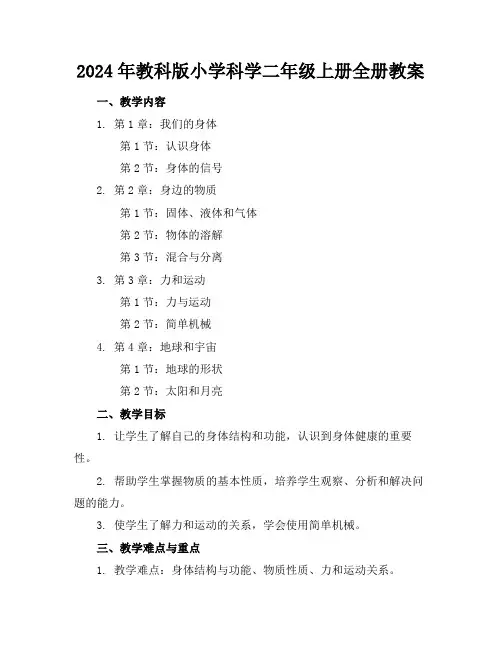 2024年教科版小学科学二年级上册全册教案

一、教学内容

1. 第1章：我们的身体

第1节：认识身体

第2节：身体的信号

2. 第2章：身边的物质

第1节：固体、液体和气体

第2节：物体的溶解

第3节：混合与分离

3. 第3章：力和运动

第1节：力与运动

第2节：简单机械

4. 第4章：地球和宇宙

第1节：地球的形状

第2节：太阳和月亮

二、教学目标

1. 让学生了解自己的身体结构和功能，认识到身体健康的重要性。

2. 帮助学生掌握物质的基本性质，培养学生观察、分析和解决问题的能力。

3. 使学生了解力和运动的关系，学会使用简单机械。

三、教学难点与重点

1. 教学难点：身体结构与功能、物质性质、力和运动关系。